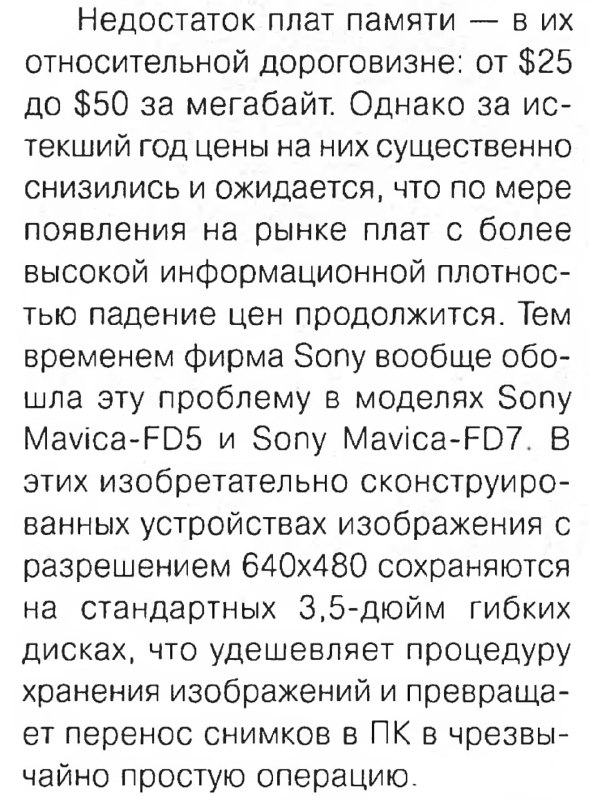 Недостаток плат памяти — в их относительной дороговизне: от \$25 до \$50 за мегабайт. Однако за истекший год цены на них существенно снизились и ожидается, что по мере появления на рынке плат с более высокой информационной плотностью падение цен продолжится. Тем временем фирма Sony вообще обошла эту проблему в моделях Sony Mavica-FD5 и Sony Mavica-FD7. В этих изобретательно сконструированных устройствах изображения с разрешением 640x480 сохраняются на стандартных 3,5-дюйм гибких дисках, что удешевляет процедуру хранения изображений и превращает перенос снимков в ПК в чрезвычайно простую операцию.